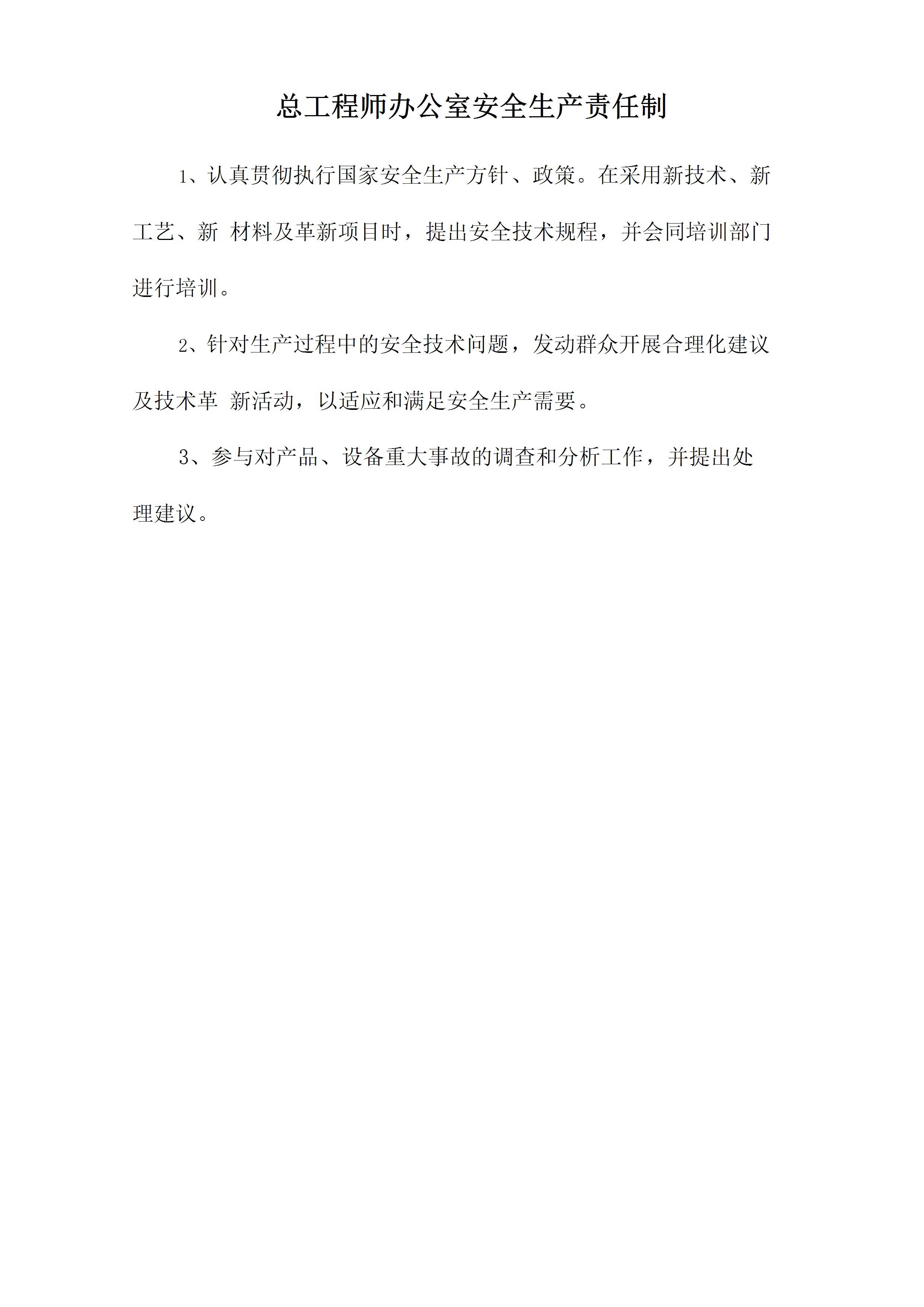 总工程师办公室安全生产责任制

1、认真贯彻执行国家安全生产方针、政策。在采用新技术、新工艺、新 材料及革新项目时，提出安全技术规程，并会同培训部门进行培训。

2、针对生产过程中的安全技术问题，发动群众开展合理化建议及技术革 新活动，以适应和满足安全生产需要。

3、参与对产品、设备重大事故的调查和分析工作，并提出处理建议。